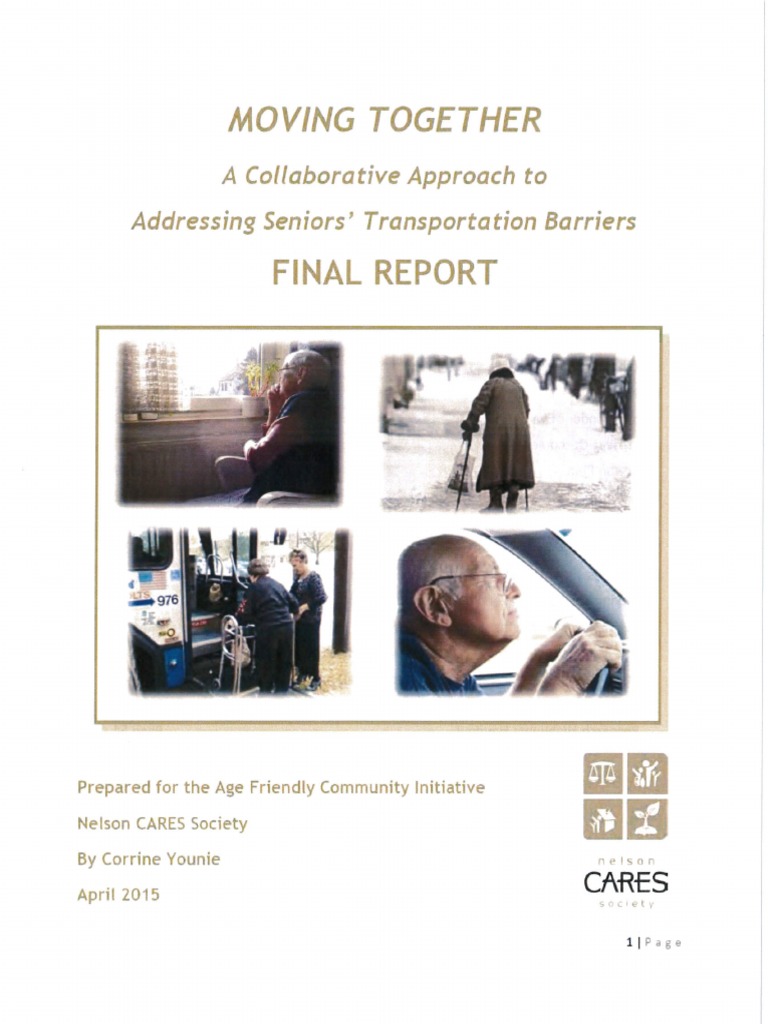 MOVING TOGETHER

A Collaborative Approach to

Addressing Seniors' Transportation Barriers

FINAL REPORT

976

Prepared for the Age Friendly Community Initiative

Nelson CARES Society

By Corrine Younie

April 2015

nelson
CARES
society

1 | Page